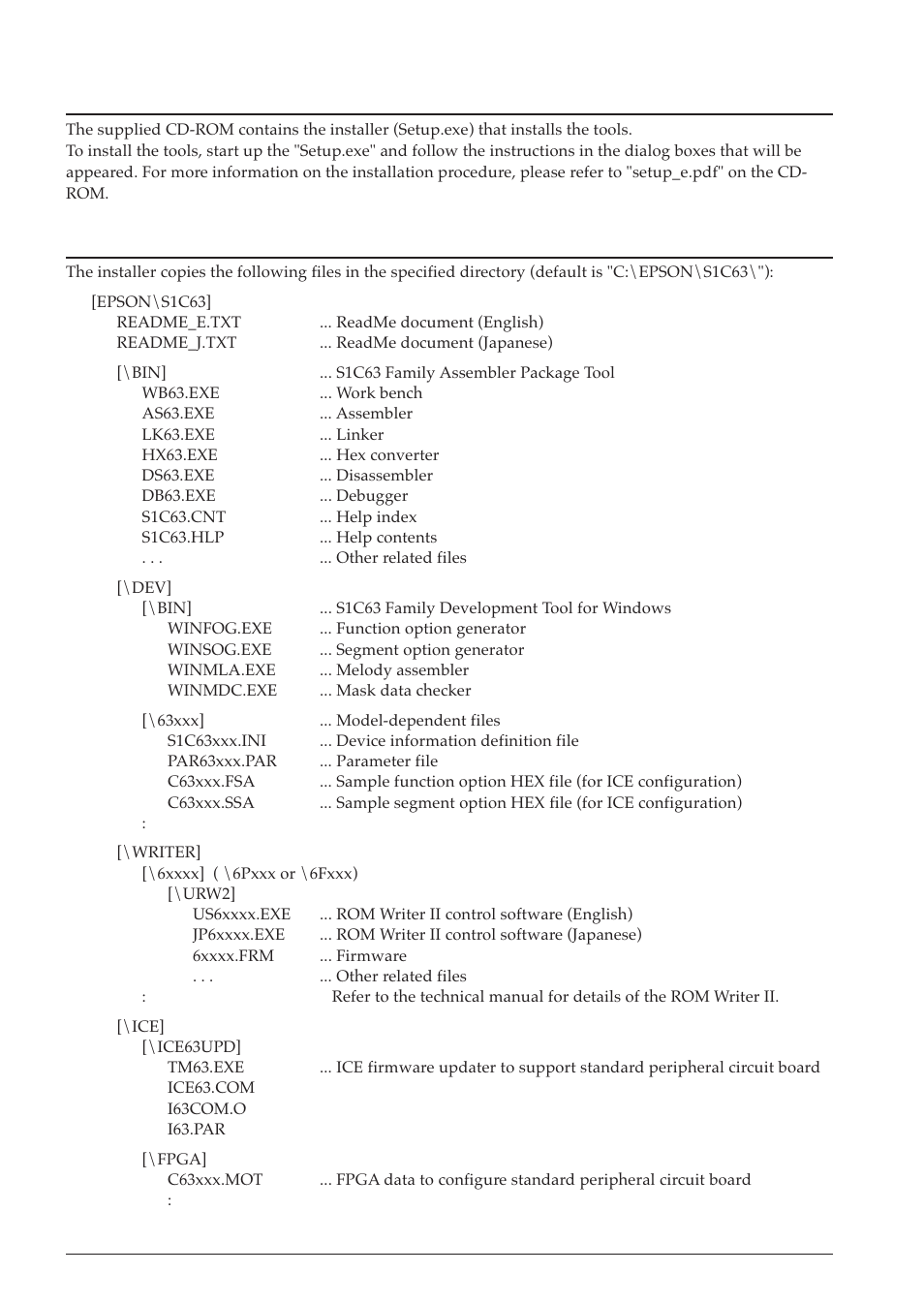 The supplied CD-ROM contains the installer (Setup.exe) that installs the tools.
To install the tools, start up the "Setup.exe" and follow the instructions in the dialog boxes that will be appeared. For more information on the installation procedure, please refer to "setup_e.pdf" on the CD-ROM.

The installer copies the following files in the specified directory (default is "C:\EPSON\S1C63\"):

[EPSON\S1C63]
README_E.TXT ... ReadMe document (English)
README_J.TXT ... ReadMe document (Japanese)

[\BIN] ... S1C63 Family Assembler Package Tool
WB63.EXE ... Work bench
AS63.EXE ... Assembler
LK63.EXE ... Linker
HX63.EXE ... Hex converter
DS63.EXE ... Disassembler
DB63.EXE ... Debugger
S1C63.CNT ... Help index
S1C63.HLP ... Help contents
. . . ... Other related files

[\DEV]
[\BIN] ... S1C63 Family Development Tool for Windows
WINFOG.EXE ... Function option generator
WINSOG.EXE ... Segment option generator
WINMLA.EXE ... Melody assembler
WINMDC.EXE ... Mask data checker

[\63xxx] ... Model-dependent files
S1C63xxx.INI ... Device information definition file
PAR63xxx.PAR ... Parameter file
C63xxx.FSA ... Sample function option HEX file (for ICE configuration)
C63xxx.SSA ... Sample segment option HEX file (for ICE configuration)
:

[\WRITER]
[\6xxxx] ( \6Pxxx or \6Fxxx)
[\URW2]
US6xxxx.EXE ... ROM Writer II control software (English)
JP6xxxx.EXE ... ROM Writer II control software (Japanese)
6xxxx.FRM ... Firmware
. . . ... Other related files
: Refer to the technical manual for details of the ROM Writer II.

[\ICE]
[\ICE63UPD]
TM63.EXE ... ICE firmware updater to support standard peripheral circuit board
ICE63.COM
I63COM.O
I63.PAR

[\FPGA]
C63xxx.MOT ... FPGA data to configure standard peripheral circuit board
: